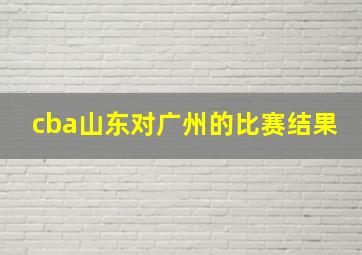 cba山东对广州的比赛结果